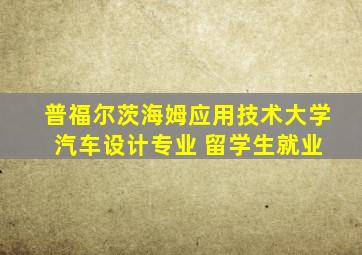 普福尔茨海姆应用技术大学
汽车设计专业 留学生就业